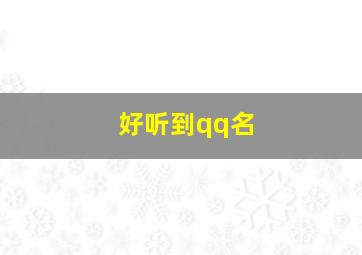 好听到qq名